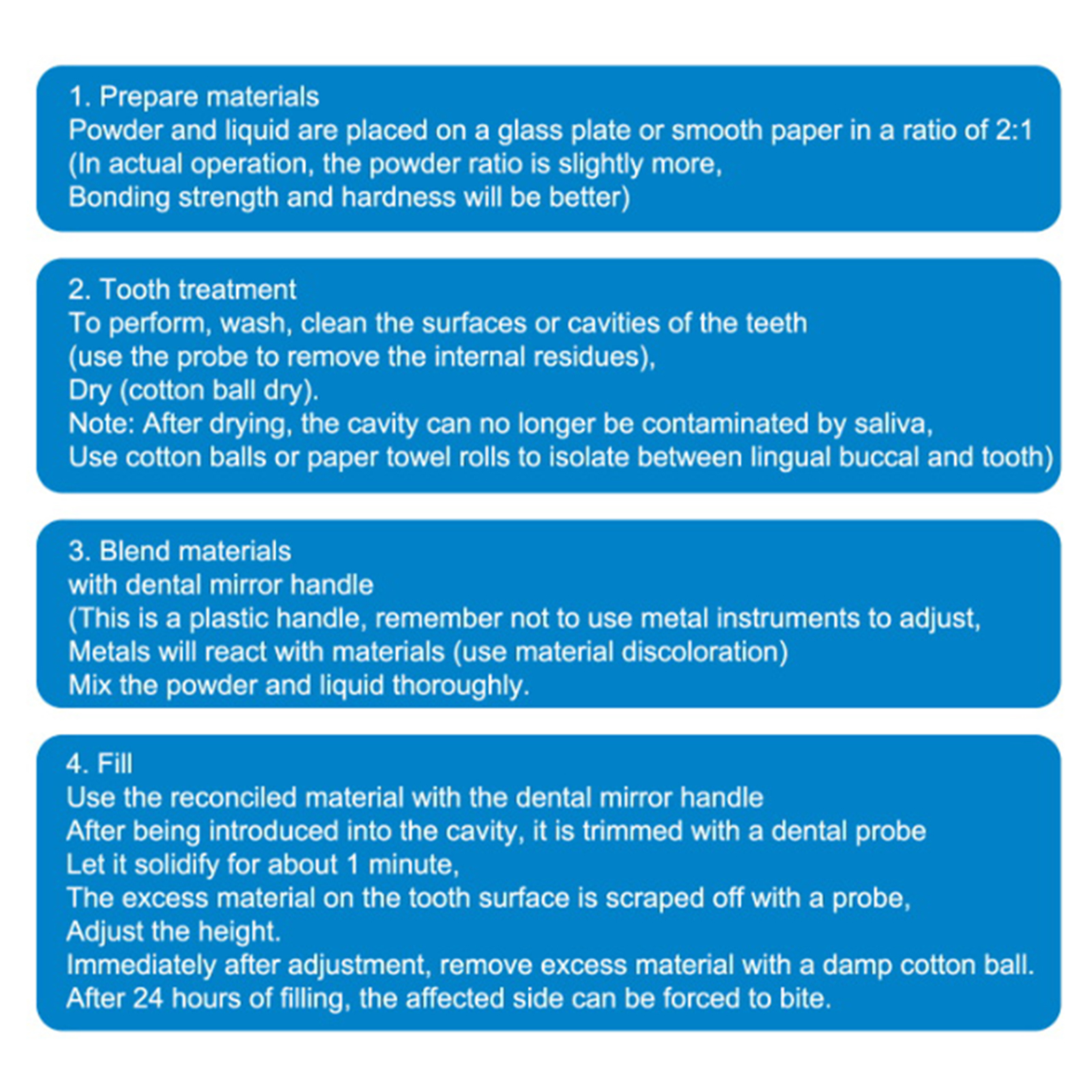 1. Prepare materials

Powder and liquid are placed on a glass plate or smooth paper in a ratio of 2:1 (In actual operation, the powder ratio is slightly more, Bonding strength and hardness will be better)

2. Tooth treatment

To perform, wash, clean the surfaces or cavities of the teeth (use the probe to remove the internal residues), Dry (cotton ball dry). Note: After drying, the cavity can no longer be contaminated by saliva, Use cotton balls or paper towel rolls to isolate between lingual buccal and tooth)

3. Blend materials

with dental mirror handle (This is a plastic handle, remember not to use metal instruments to adjust, Metals will react with materials (use material discoloration) Mix the powder and liquid thoroughly.

4. Fill

Use the reconciled material with the dental mirror handle After being introduced into the cavity, it is trimmed with a dental probe Let it solidify for about 1 minute, The excess material on the tooth surface is scraped off with a probe, Adjust the height. Immediately after adjustment, remove excess material with a damp cotton ball. After 24 hours of filling, the affected side can be forced to bite.